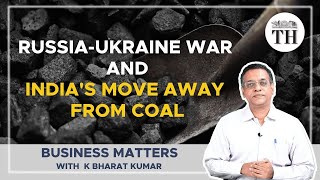 TH

RUSSIA-UKRAINE WAR AND INDIA'S MOVE AWAY FROM COAL

BUSINESS MATTERS
WITH K BHARAT KUMAR